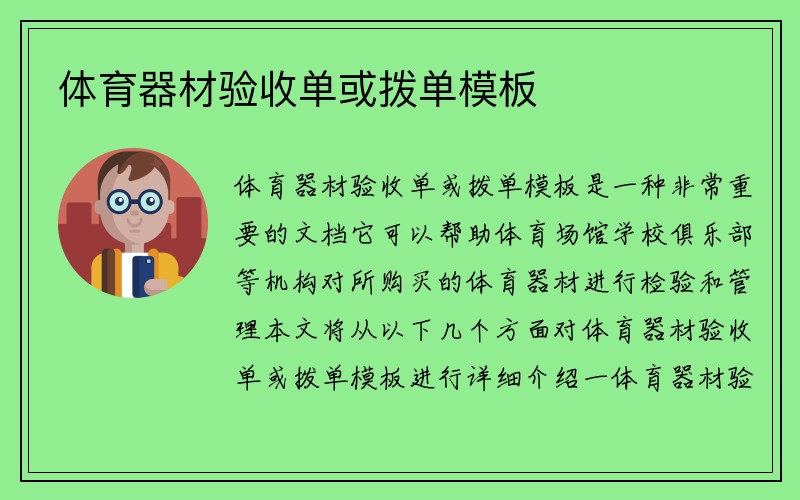 体育器材验收单或拨单模板

体育器材验收单或拨单模板是一种非常重要的文档它可以帮助体育场馆学校俱乐部等机构对所购买的体育器材进行检验和管理本文将从以下几个方面对体育器材验收单或拨单模板进行详细介绍一体育器材验